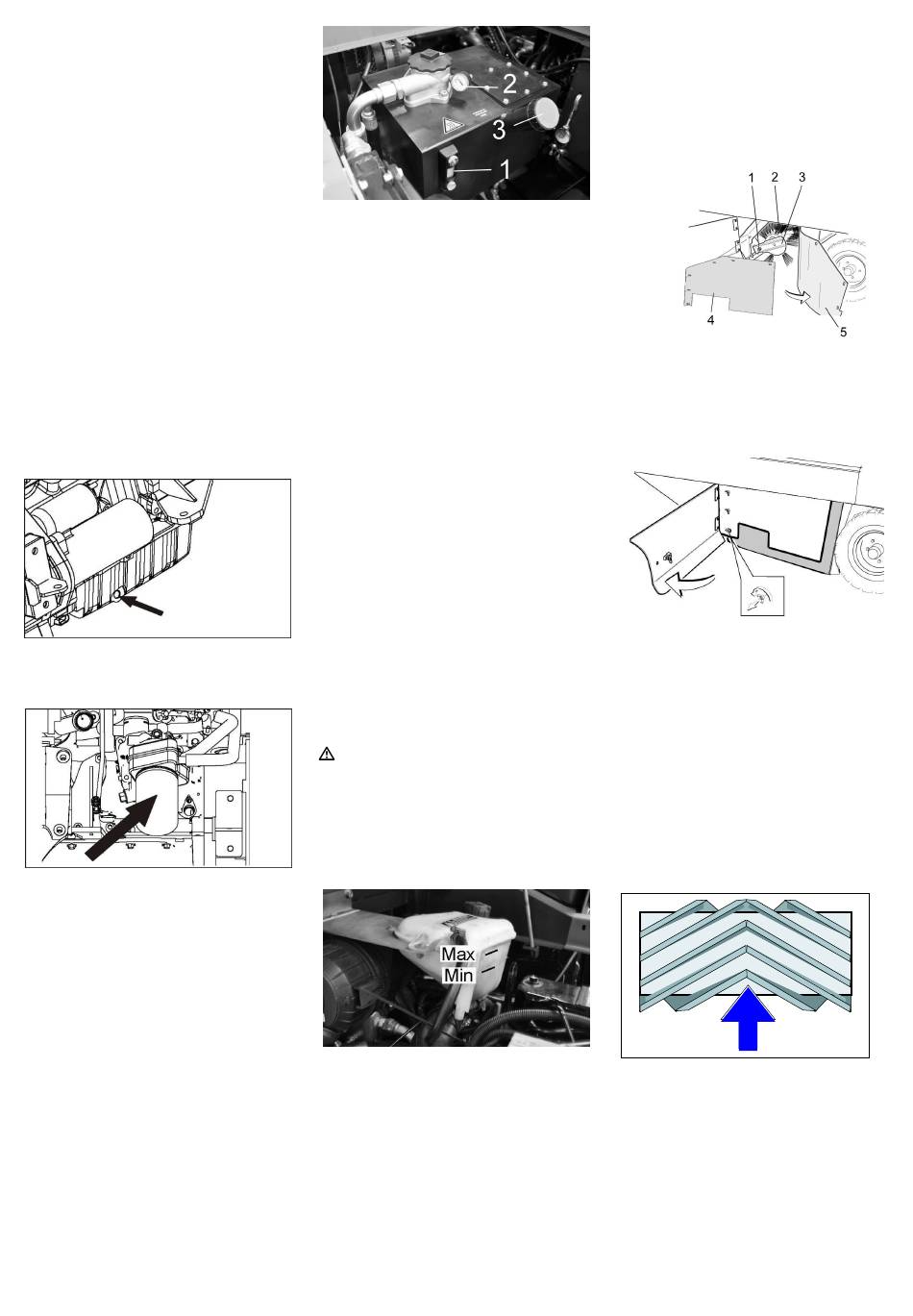 2
3
1

1 2 3
4 5

Max
Min